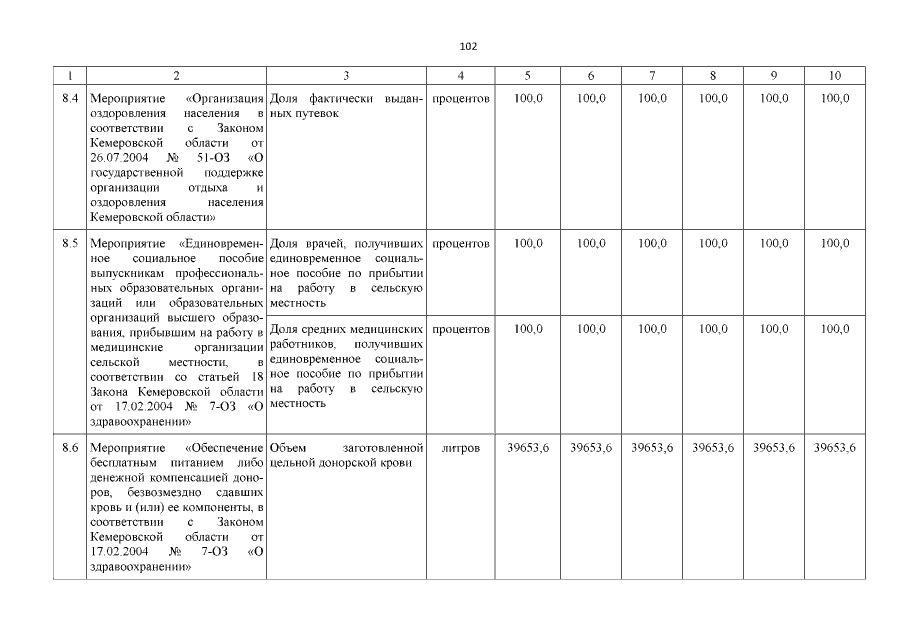 102

| 1 | 2 | 3 | 4 | 5 | 6 | 7 | 8 | 9 | 10 |
|---|---|---|---|---|---|---|---|---|---|
| 8.4 | Мероприятие «Организация оздоровления населения в соответствии с Законом Кемеровской области от 26.07.2004 № 51-ОЗ «О государственной поддержке организации отдыха и оздоровления населения Кемеровской области» | Доля фактически выданных путевок | процентов | 100,0 | 100,0 | 100,0 | 100,0 | 100,0 | 100,0 |
| 8.5 | Мероприятие «Единовременное социальное пособие выпускникам профессиональных образовательных организаций или образовательных организаций высшего образования, прибывшим на работу в медицинские организации сельской местности, в соответствии со статьей 18 Закона Кемеровской области от 17.02.2004 № 7-ОЗ «О здравоохранении» | Доля врачей, получивших единовременное социальное пособие по прибытии на работу в сельскую местность | процентов | 100,0 | 100,0 | 100,0 | 100,0 | 100,0 | 100,0 |
| | | Доля средних медицинских работников, получивших единовременное социальное пособие по прибытии на работу в сельскую местность | процентов | 100,0 | 100,0 | 100,0 | 100,0 | 100,0 | 100,0 |
| 8.6 | Мероприятие «Обеспечение бесплатным питанием либо денежной компенсацией доноров, безвозмездно сдавших кровь и (или) ее компоненты, в соответствии с Законом Кемеровской области от 17.02.2004 № 7-ОЗ «О здравоохранении» | Объем заготовленной цельной донорской крови | литров | 39653,6 | 39653,6 | 39653,6 | 39653,6 | 39653,6 | 39653,6 |